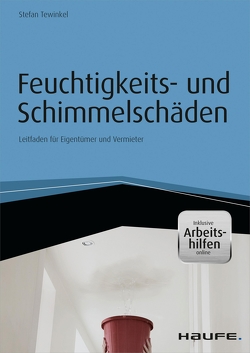 Stefan Tewinkel

Feuchtigkeits- und Schimmelschäden

Leitfaden für Eigentümer und Vermieter

Inklusive
Arbeitshilfen
online

HAUFE.